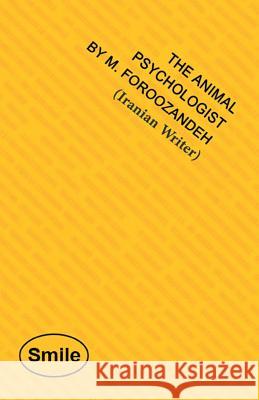 THE ANIMAL PSYCHOLOGIST
BY M. FOROOZANDEH
(Iranian Writer)

Smile

Kraina Książek